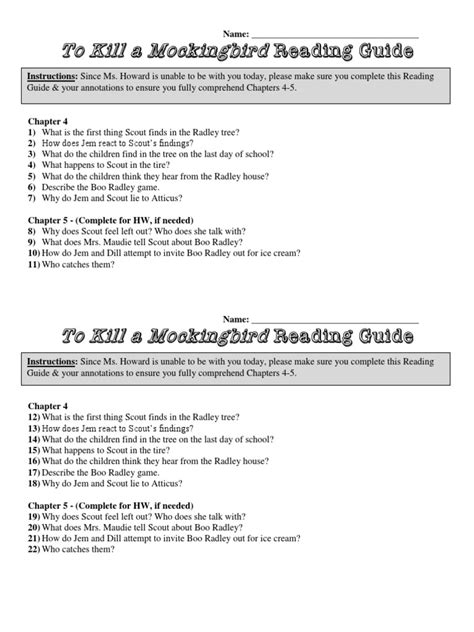 Name: ___________________________________

To Kill a Mockingbird Reading Guide

Instructions: Since Ms. Howard is unable to be with you today, please make sure you complete this Reading Guide & your annotations to ensure you fully comprehend Chapters 4-5.

Chapter 4
1) What is the first thing Scout finds in the Radley tree?
2) How does Jem react to Scout's findings?
3) What do the children find in the tree on the last day of school?
4) What happens to Scout in the tire?
5) What do the children think they hear from the Radley house?
6) Describe the Boo Radley game.
7) Why do Jem and Scout lie to Atticus?

Chapter 5 - (Complete for HW, if needed)
8) Why does Scout feel left out? Who does she talk with?
9) What does Mrs. Maudie tell Scout about Boo Radley?
10) How do Jem and Dill attempt to invite Boo Radley out for ice cream?
11) Who catches them?

Name: ___________________________________

To Kill a Mockingbird Reading Guide

Instructions: Since Ms. Howard is unable to be with you today, please make sure you complete this Reading Guide & your annotations to ensure you fully comprehend Chapters 4-5.

Chapter 4
12) What is the first thing Scout finds in the Radley tree?
13) How does Jem react to Scout's findings?
14) What do the children find in the tree on the last day of school?
15) What happens to Scout in the tire?
16) What do the children think they hear from the Radley house?
17) Describe the Boo Radley game.
18) Why do Jem and Scout lie to Atticus?

Chapter 5 - (Complete for HW, if needed)
19) Why does Scout feel left out? Who does she talk with?
20) What does Mrs. Maudie tell Scout about Boo Radley?
21) How do Jem and Dill attempt to invite Boo Radley out for ice cream?
22) Who catches them?